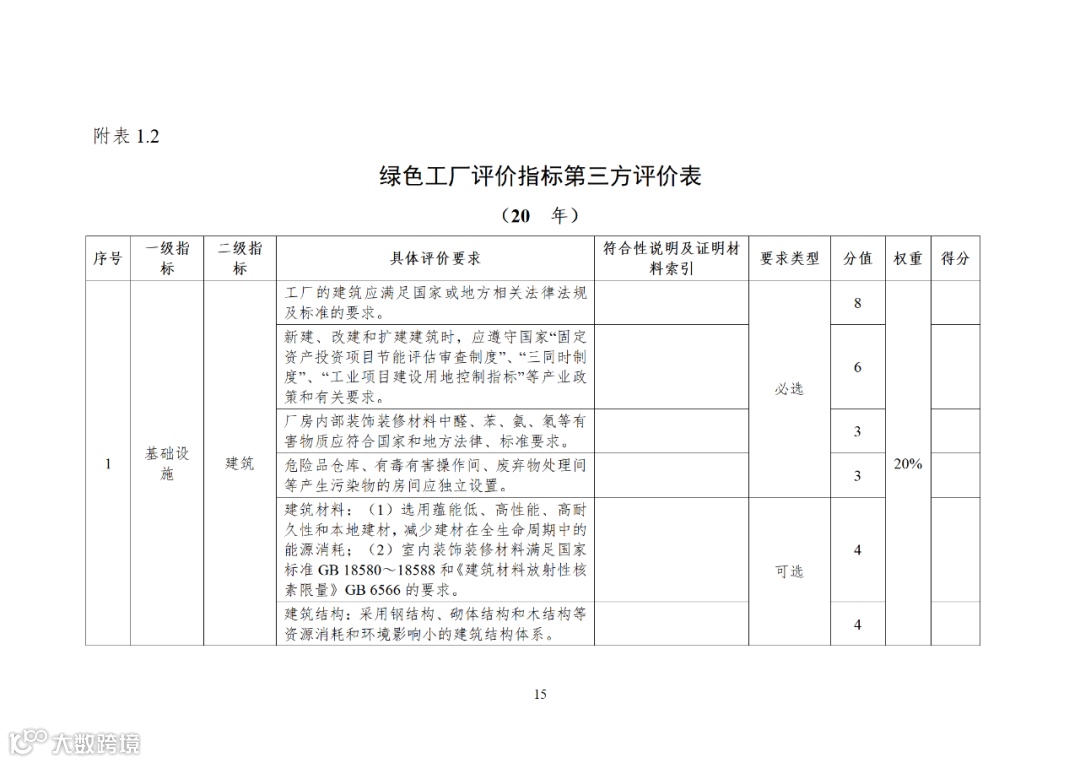 附表 1.2

绿色工厂评价指标第三方评价表

（20　年）

| 序号 | 一级指标 | 二级指标 | 具体评价要求 | 符合性说明及证明材料索引 | 要求类型 | 分值 | 权重 | 得分 |
|---|---|---|---|---|---|---|---|---|
| 1 | 基础设施 | 建筑 | 工厂的建筑应满足国家或地方相关法律法规及标准的要求。 |  | 必选 | 8 | 20% |  |
|  |  |  | 新建、改建和扩建建筑时，应遵守国家“固定资产投资项目节能评估审查制度”、“三同时制度”、“工业项目建设用地控制指标”等产业政策和有关要求。 |  |  | 6 |  |  |
|  |  |  | 厂房内部装饰装修材料中醛、苯、氨、氡等有害物质应符合国家和地方法律、标准要求。 |  |  | 3 |  |  |
|  |  |  | 危险品仓库、有毒有害操作间、废弃物处理间等产生污染物的房间应独立设置。 |  |  | 3 |  |  |
|  |  |  | 建筑材料：（1）选用蕴能低、高性能、高耐久性和本地建材，减少建材在全生命周期中的能源消耗；（2）室内装饰装修材料满足国家标准 GB 18580～18588 和《建筑材料放射性核素限量》GB 6566 的要求。 |  | 可选 | 4 |  |  |
|  |  |  | 建筑结构：采用钢结构、砌体结构和木结构等资源消耗和环境影响小的建筑结构体系。 |  |  | 4 |  |  |

15

大数跨境